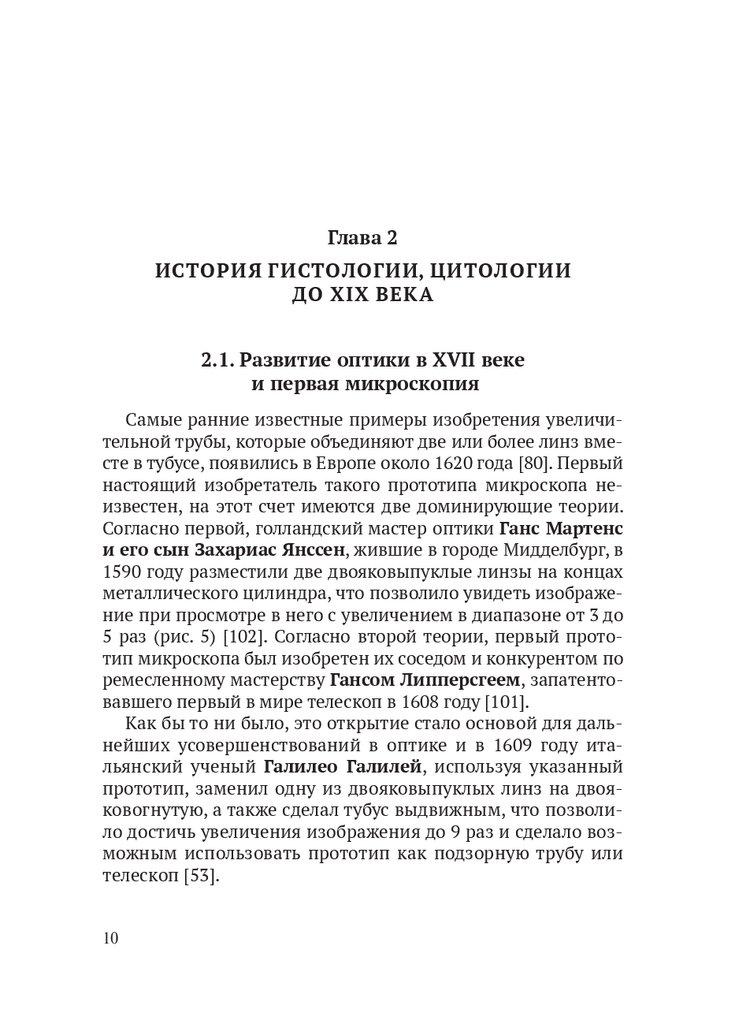 Глава 2

ИСТОРИЯ ГИСТОЛОГИИ, ЦИТОЛОГИИ ДО XIX ВЕКА

2.1. Развитие оптики в XVII веке и первая микроскопия

Самые ранние известные примеры изобретения увеличительной трубы, которые объединяют две или более линз вместе в тубусе, появились в Европе около 1620 года [80]. Первый настоящий изобретатель такого прототипа микроскопа неизвестен, на этот счет имеются две доминирующие теории. Согласно первой, голландский мастер оптики Ганс Мартенс и его сын Захариас Янссен, жившие в городе Мидделбург, в 1590 году разместили две двояковыпуклые линзы на концах металлического цилиндра, что позволило увидеть изображение при просмотре в него с увеличением в диапазоне от 3 до 5 раз (рис. 5) [102]. Согласно второй теории, первый прототип микроскопа был изобретен их соседом и конкурентом по ремесленному мастерству Гансом Липперсгеем, запатентовавшего первый в мире телескоп в 1608 году [101].

Как бы то ни было, это открытие стало основой для дальнейших усовершенствований в оптике и в 1609 году итальянский ученый Галилео Галилей, используя указанный прототип, заменил одну из двояковыпуклых линз на двояковогнутую, а также сделал тубус выдвижным, что позволило достичь увеличения изображения до 9 раз и сделало возможным использовать прототип как подзорную трубу или телескоп [53].

10